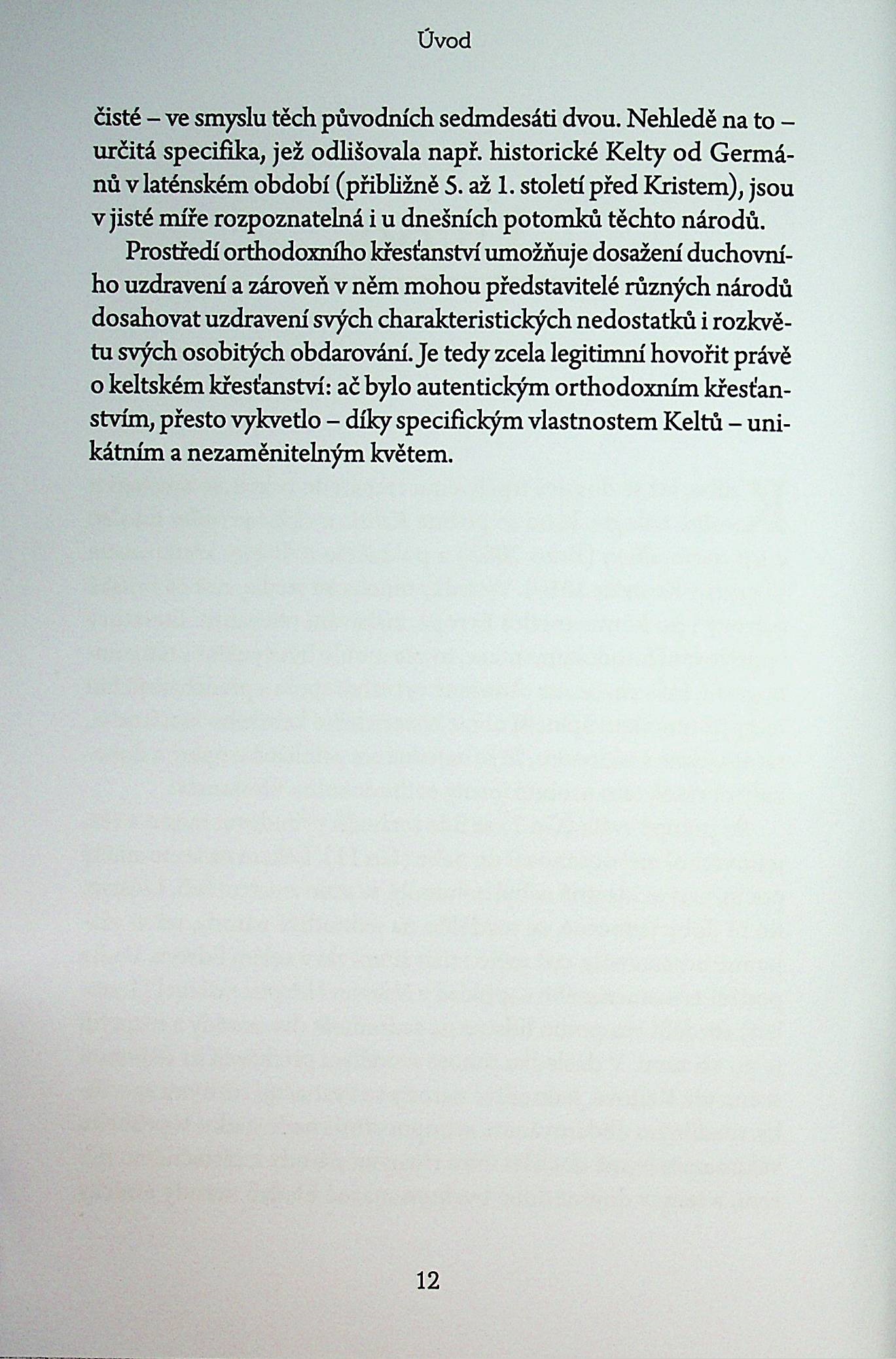 Úvod

čisté – ve smyslu těch původních sedmdesáti dvou. Nehledě na to – určitá specifika, jež odlišovala např. historické Kelty od Germánů v laténském období (přibližně 5. až 1. století před Kristem), jsou v jisté míře rozpoznatelná i u dnešních potomků těchto národů.

Prostředí orthodoxního křesťanství umožňuje dosažení duchovního uzdravení a zároveň v něm mohou představitelé různých národů dosahovat uzdravení svých charakteristických nedostatků i rozkvětu svých osobitých obdarování. Je tedy zcela legitimní hovořit právě o keltském křesťanství: ač bylo autentickým orthodoxním křesťanstvím, přesto vykvetlo – díky specifickým vlastnostem Keltů – unikátním a nezaměnitelným květem.

12